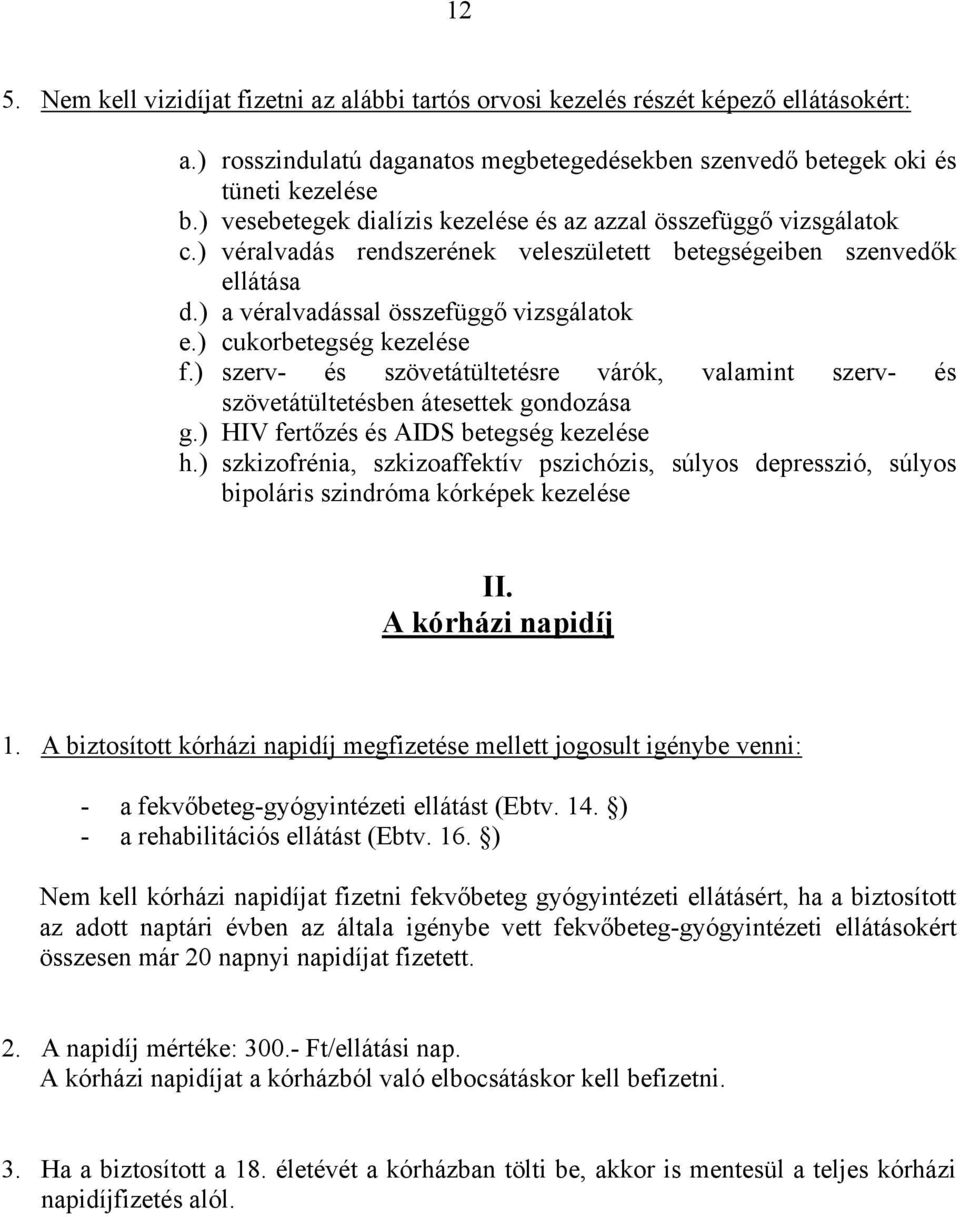 12

5. Nem kell vizidíjat fizetni az alábbi tartós orvosi kezelés részét képező ellátásokért:

a.) rosszindulatú daganatos megbetegedésekben szenvedő betegek oki és tüneti kezelése
b.) vesebetegek dialízis kezelése és az azzal összefüggő vizsgálatok
c.) véralvadás rendszerének veleszületett betegségeiben szenvedők ellátása
d.) a véralvadással összefüggő vizsgálatok
e.) cukorbetegség kezelése
f.) szerv- és szövetátültetésre várók, valamint szerv- és szövetátültetésben átesettek gondozása
g.) HIV fertőzés és AIDS betegség kezelése
h.) szkizofrénia, szkizoaffektív pszichózis, súlyos depresszió, súlyos bipoláris szindróma kórképek kezelése

II.
A kórházi napidíj

1. A biztosított kórházi napidíj megfizetése mellett jogosult igénybe venni:

- a fekvőbeteg-gyógyintézeti ellátást (Ebtv. 14. §)
- a rehabilitációs ellátást (Ebtv. 16. §)

Nem kell kórházi napidíjat fizetni fekvőbeteg gyógyintézeti ellátásért, ha a biztosított az adott naptári évben az általa igénybe vett fekvőbeteg-gyógyintézeti ellátásokért összesen már 20 napnyi napidíjat fizetett.

2. A napidíj mértéke: 300.- Ft/ellátási nap.
A kórházi napidíjat a kórházból való elbocsátáskor kell befizetni.

3. Ha a biztosított a 18. életévét a kórházban tölti be, akkor is mentesül a teljes kórházi napidíjfizetés alól.